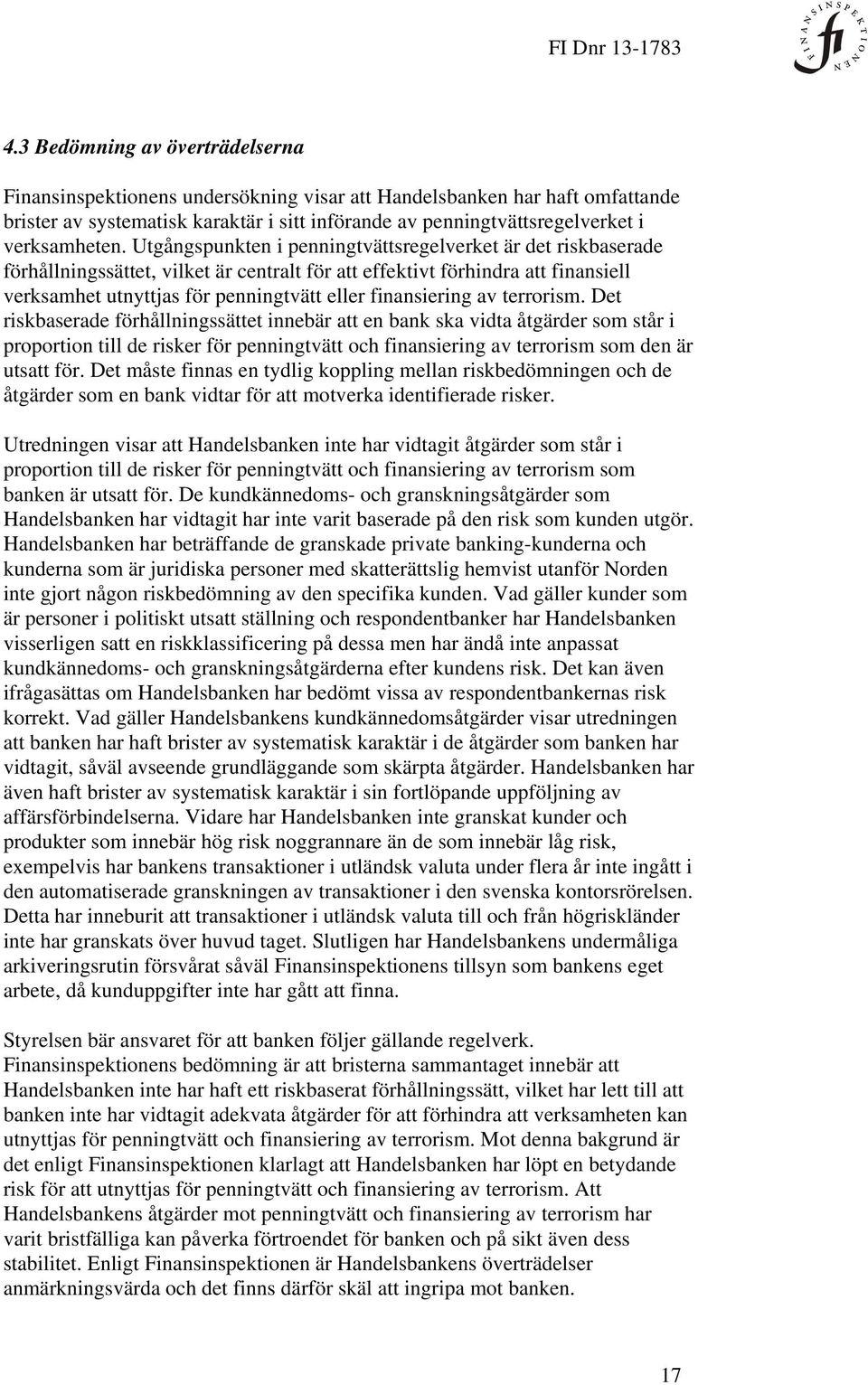 FI Dnr 13-1783

FINANSINSPEKTIONEN
fi

4.3 Bedömning av överträdelserna

Finansinspektionens undersökning visar att Handelsbanken har haft omfattande brister av systematisk karaktär i sitt införande av penningtvättsregelverket i verksamheten. Utgångspunkten i penningtvättsregelverket är det riskbaserade förhållningssättet, vilket är centralt för att effektivt förhindra att finansiell verksamhet utnyttjas för penningtvätt eller finansiering av terrorism. Det riskbaserade förhållningssättet innebär att en bank ska vidta åtgärder som står i proportion till de risker för penningtvätt och finansiering av terrorism som den är utsatt för. Det måste finnas en tydlig koppling mellan riskbedömningen och de åtgärder som en bank vidtar för att motverka identifierade risker.

Utredningen visar att Handelsbanken inte har vidtagit åtgärder som står i proportion till de risker för penningtvätt och finansiering av terrorism som banken är utsatt för. De kundkännedoms- och granskningsåtgärder som Handelsbanken har vidtagit har inte varit baserade på den risk som kunden utgör. Handelsbanken har beträffande de granskade private banking-kunderna och kunderna som är juridiska personer med skatterättslig hemvist utanför Norden inte gjort någon riskbedömning av den specifika kunden. Vad gäller kunder som är personer i politiskt utsatt ställning och respondentbanker har Handelsbanken visserligen satt en riskklassificering på dessa men har ändå inte anpassat kundkännedoms- och granskningsåtgärderna efter kundens risk. Det kan även ifrågasättas om Handelsbanken har bedömt vissa av respondentbankernas risk korrekt. Vad gäller Handelsbankens kundkännedomsåtgärder visar utredningen att banken har haft brister av systematisk karaktär i de åtgärder som banken har vidtagit, såväl avseende grundläggande som skärpta åtgärder. Handelsbanken har även haft brister av systematisk karaktär i sin fortlöpande uppföljning av affärsförbindelserna. Vidare har Handelsbanken inte granskat kunder och produkter som innebär hög risk noggrannare än de som innebär låg risk, exempelvis har bankens transaktioner i utländsk valuta under flera år inte ingått i den automatiserade granskningen av transaktioner i den svenska kontorsrörelsen. Detta har inneburit att transaktioner i utländsk valuta till och från högriskländer inte har granskats över huvud taget. Slutligen har Handelsbankens undermåliga arkiveringsrutin försvårat såväl Finansinspektionens tillsyn som bankens eget arbete, då kunduppgifter inte har gått att finna.

Styrelsen bär ansvaret för att banken följer gällande regelverk. Finansinspektionens bedömning är att bristerna sammantaget innebär att Handelsbanken inte har haft ett riskbaserat förhållningssätt, vilket har lett till att banken inte har vidtagit adekvata åtgärder för att förhindra att verksamheten kan utnyttjas för penningtvätt och finansiering av terrorism. Mot denna bakgrund är det enligt Finansinspektionen klarlagt att Handelsbanken har löpt en betydande risk för att utnyttjas för penningtvätt och finansiering av terrorism. Att Handelsbankens åtgärder mot penningtvätt och finansiering av terrorism har varit bristfälliga kan påverka förtroendet för banken och på sikt även dess stabilitet. Enligt Finansinspektionen är Handelsbankens överträdelser anmärkningsvärda och det finns därför skäl att ingripa mot banken.

17